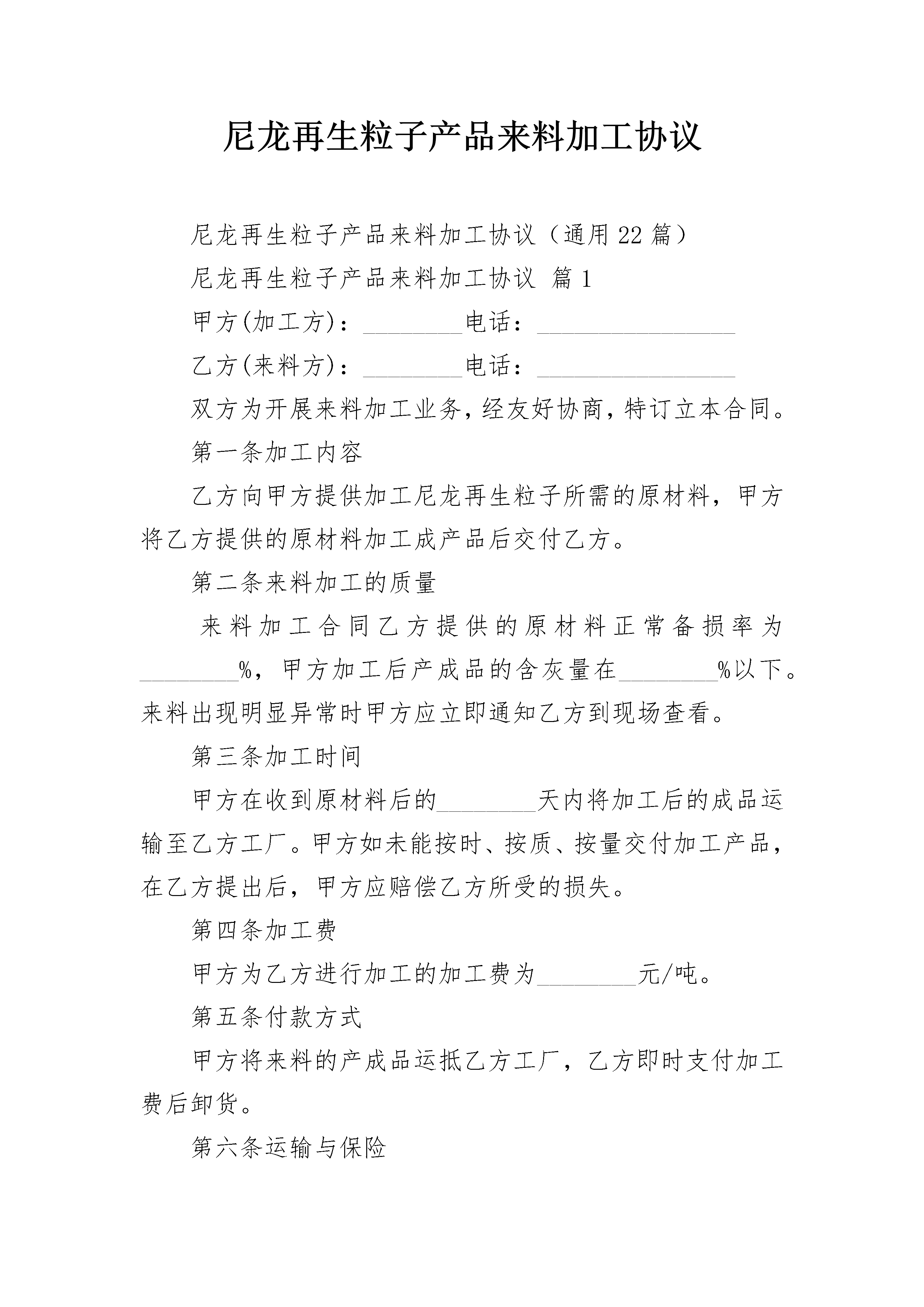 尼龙再生粒子产品来料加工协议

尼龙再生粒子产品来料加工协议（通用22篇）

尼龙再生粒子产品来料加工协议 篇1

甲方(加工方)：________电话：________________

乙方(来料方)：________电话：________________

双方为开展来料加工业务，经友好协商，特订立本合同。

第一条加工内容

乙方向甲方提供加工尼龙再生粒子所需的原材料，甲方将乙方提供的原材料加工成产品后交付乙方。

第二条来料加工的质量

来料加工合同乙方提供的原材料正常备损率为________%，甲方加工后产成品的含灰量在________%以下。来料出现明显异常时甲方应立即通知乙方到现场查看。

第三条加工时间

甲方在收到原材料后的________天内将加工后的成品运输至乙方工厂。甲方如未能按时、按质、按量交付加工产品，在乙方提出后，甲方应赔偿乙方所受的损失。

第四条加工费

甲方为乙方进行加工的加工费为________元/吨。

第五条付款方式

甲方将来料的产成品运抵乙方工厂，乙方即时支付加工费后卸货。

第六条运输与保险